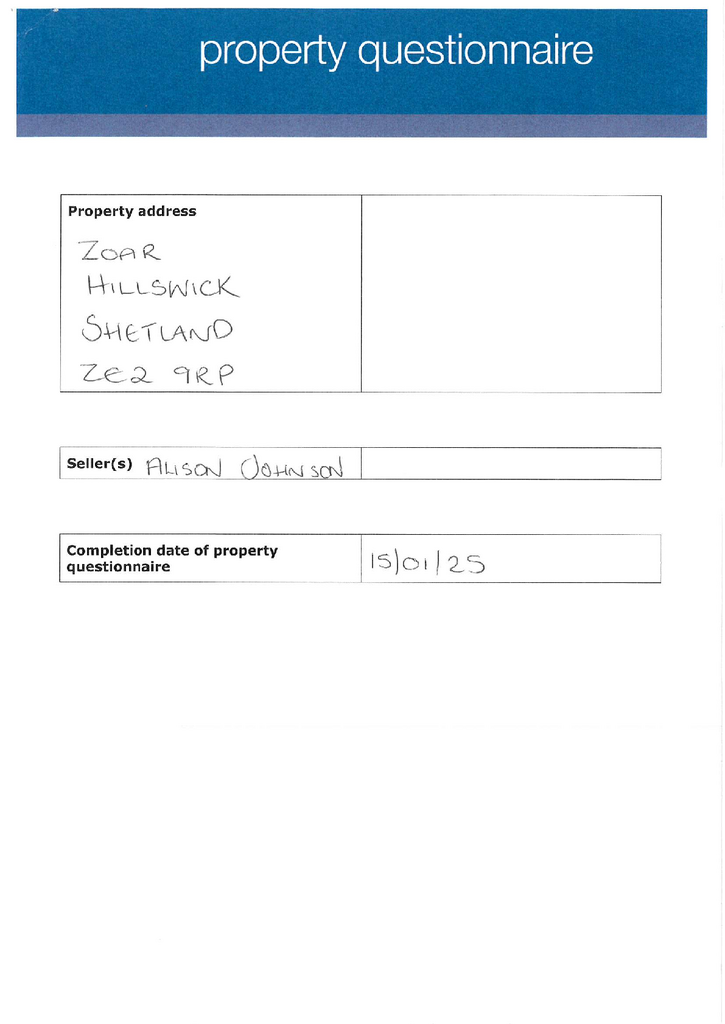 property questionnaire

Property address
ZOAR
HILLSWICK
SHETLAND
ZE2 9RP

Seller(s) ALISON JOHNSON

Completion date of property questionnaire
15/01/25